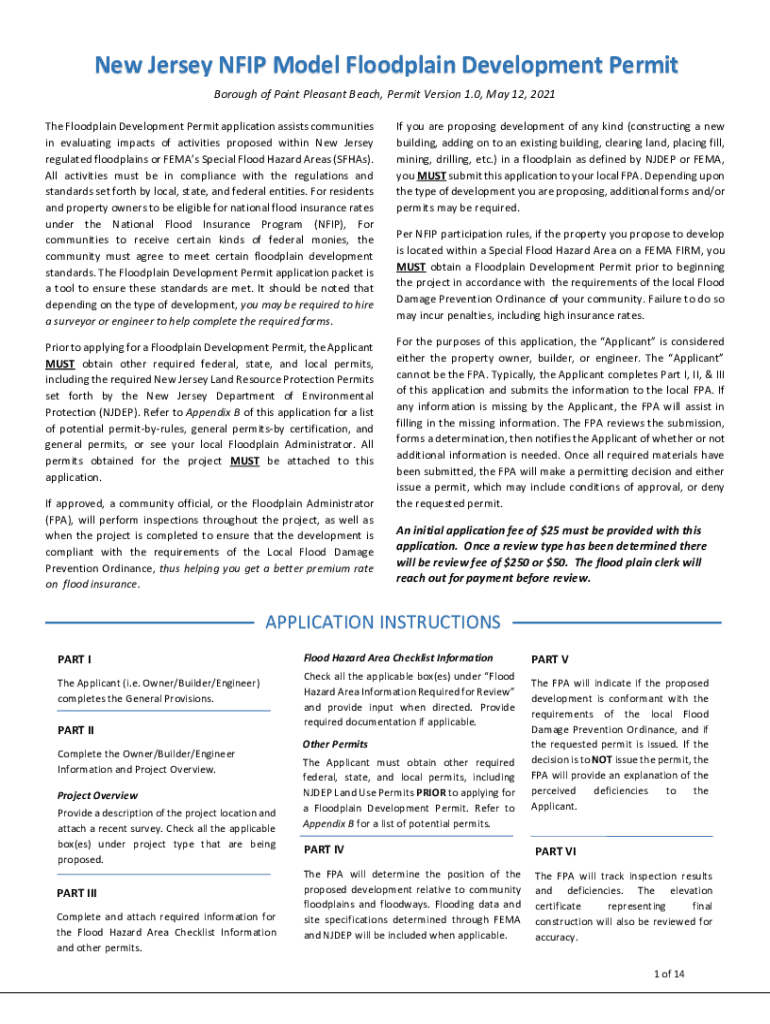 New Jersey NFIP Model Floodplain Development Permit

Borough of Point Pleasant Beach, Permit Version 1.0, May 12, 2021

The Floodplain Development Permit application assists communities in evaluating impacts of activities proposed within New Jersey regulated floodplains or FEMA's Special Flood Hazard Areas (SFHAs). All activities must be in compliance with the regulations and standards set forth by local, state, and federal entities. For residents and property owners to be eligible for national flood insurance rates under the National Flood Insurance Program (NFIP), For communities to receive certain kinds of federal monies, the community must agree to meet certain floodplain development standards. The Floodplain Development Permit application packet is a tool to ensure these standards are met. It should be noted that depending on the type of development, you may be required to hire a surveyor or engineer to help complete the required forms.

Prior to applying for a Floodplain Development Permit, the Applicant MUST obtain other required federal, state, and local permits, including the required New Jersey Land Resource Protection Permits set forth by the New Jersey Department of Environmental Protection (NJDEP). Refer to Appendix B of this application for a list of potential permit-by-rules, general permits-by certification, and general permits, or see your local Floodplain Administrator. All permits obtained for the project MUST be attached to this application.

If approved, a community official, or the Floodplain Administrator (FPA), will perform inspections throughout the project, as well as when the project is completed to ensure that the development is compliant with the requirements of the Local Flood Damage Prevention Ordinance, thus helping you get a better premium rate on flood insurance.

If you are proposing development of any kind (constructing a new building, adding on to an existing building, clearing land, placing fill, mining, drilling, etc.) in a floodplain as defined by NJDEP or FEMA, you MUST submit this application to your local FPA. Depending upon the type of development you are proposing, additional forms and/or permits may be required.

Per NFIP participation rules, if the property you propose to develop is located within a Special Flood Hazard Area on a FEMA FIRM, you MUST obtain a Floodplain Development Permit prior to beginning the project in accordance with the requirements of the local Flood Damage Prevention Ordinance of your community. Failure to do so may incur penalties, including high insurance rates.

For the purposes of this application, the "Applicant" is considered either the property owner, builder, or engineer. The "Applicant" cannot be the FPA. Typically, the Applicant completes Part I, II, & III of this application and submits the information to the local FPA. If any information is missing by the Applicant, the FPA will assist in filling in the missing information. The FPA reviews the submission, forms a determination, then notifies the Applicant of whether or not additional information is needed. Once all required materials have been submitted, the FPA will make a permitting decision and either issue a permit, which may include conditions of approval, or deny the requested permit.

An initial application fee of $25 must be provided with this application. Once a review type has been determined there will be review fee of $250 or $50. The flood plain clerk will reach out for payment before review.

APPLICATION INSTRUCTIONS

PART I

The Applicant (i.e. Owner/Builder/Engineer) completes the General Provisions.

PART II

Complete the Owner/Builder/Engineer Information and Project Overview.

Project Overview

Provide a description of the project location and attach a recent survey. Check all the applicable box(es) under project type that are being proposed.

PART III

Complete and attach required information for the Flood Hazard Area Checklist Information and other permits.

Flood Hazard Area Checklist Information

Check all the applicable box(es) under "Flood Hazard Area Information Required for Review" and provide input when directed. Provide required documentation if applicable.

Other Permits

The Applicant must obtain other required federal, state, and local permits, including NJDEP Land Use Permits PRIOR to applying for a Floodplain Development Permit. Refer to Appendix B for a list of potential permits.

PART IV

The FPA will determine the position of the proposed development relative to community floodplains and floodways. Flooding data and site specifications determined through FEMA and NJDEP will be included when applicable.

PART V

The FPA will indicate if the proposed development is conformant with the requirements of the local Flood Damage Prevention Ordinance, and if the requested permit is issued. If the decision is to NOT issue the permit, the FPA will provide an explanation of the perceived deficiencies to the Applicant.

PART VI

The FPA will track inspection results and deficiencies. The elevation certificate representing final construction will also be reviewed for accuracy.

1 of 14